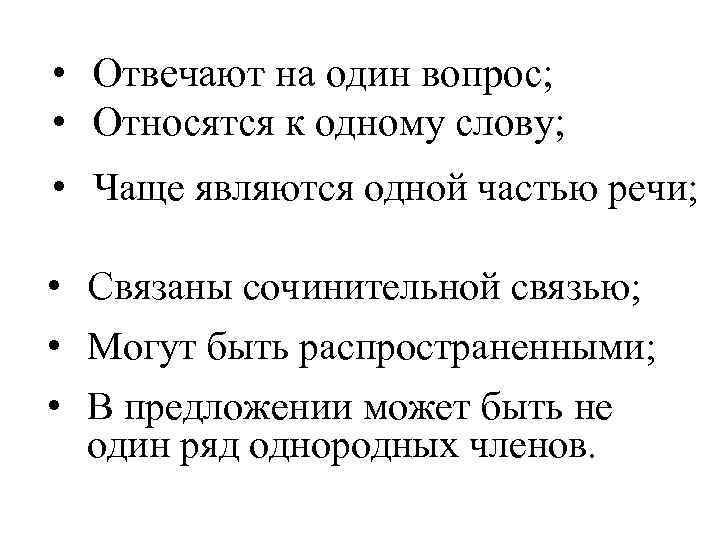 • Отвечают на один вопрос;
• Относятся к одному слову;
• Чаще являются одной частью речи;

• Связаны сочинительной связью;
• Могут быть распространенными;
• В предложении может быть не один ряд однородных членов.